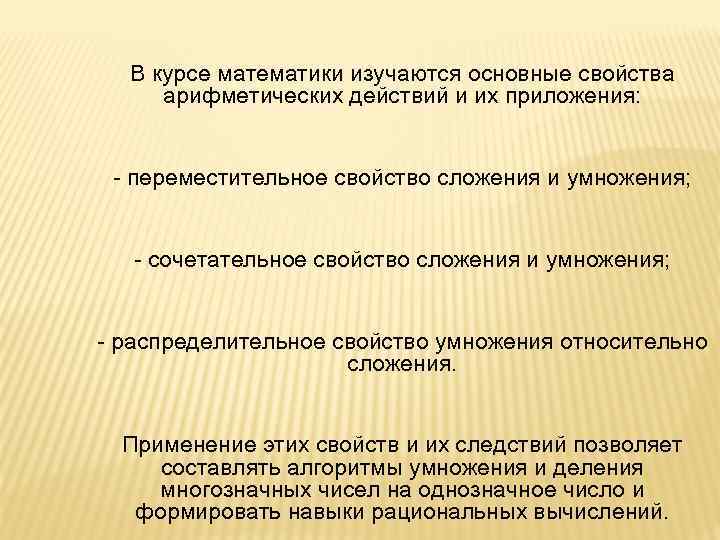 В курсе математики изучаются основные свойства арифметических действий и их приложения:

- переместительное свойство сложения и умножения;

- сочетательное свойство сложения и умножения;

- распределительное свойство умножения относительно сложения.

Применение этих свойств и их следствий позволяет составлять алгоритмы умножения и деления многозначных чисел на однозначное число и формировать навыки рациональных вычислений.